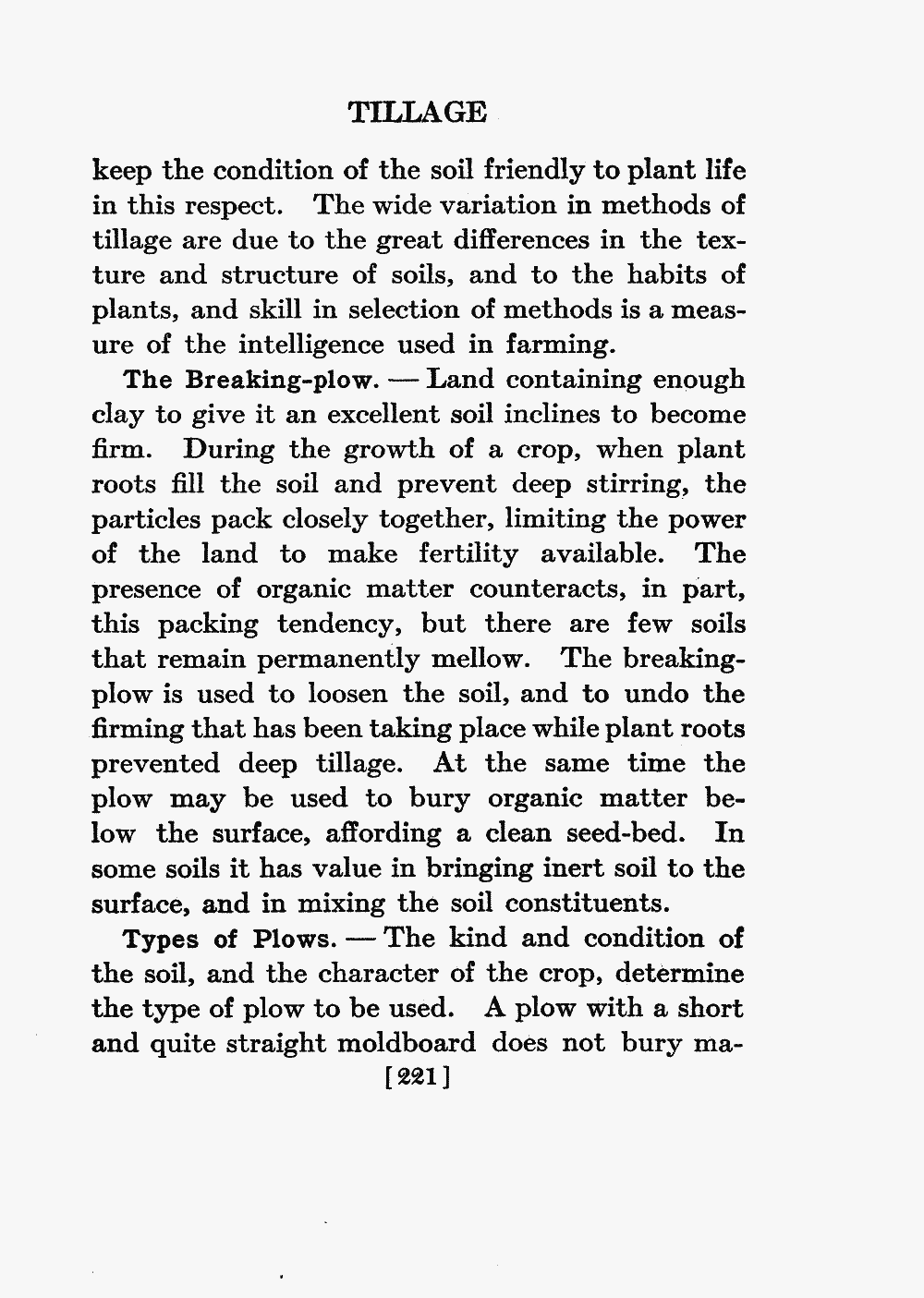 TILLAGE

keep the condition of the soil friendly to plant life in this respect. The wide variation in methods of tillage are due to the great differences in the texture and structure of soils, and to the habits of plants, and skill in selection of methods is a measure of the intelligence used in farming.

The Breaking-plow. — Land containing enough clay to give it an excellent soil inclines to become firm. During the growth of a crop, when plant roots fill the soil and prevent deep stirring, the particles pack closely together, limiting the power of the land to make fertility available. The presence of organic matter counteracts, in part, this packing tendency, but there are few soils that remain permanently mellow. The breaking-plow is used to loosen the soil, and to undo the firming that has been taking place while plant roots prevented deep tillage. At the same time the plow may be used to bury organic matter below the surface, affording a clean seed-bed. In some soils it has value in bringing inert soil to the surface, and in mixing the soil constituents.

Types of Plows. — The kind and condition of the soil, and the character of the crop, determine the type of plow to be used. A plow with a short and quite straight moldboard does not bury ma-

[221]